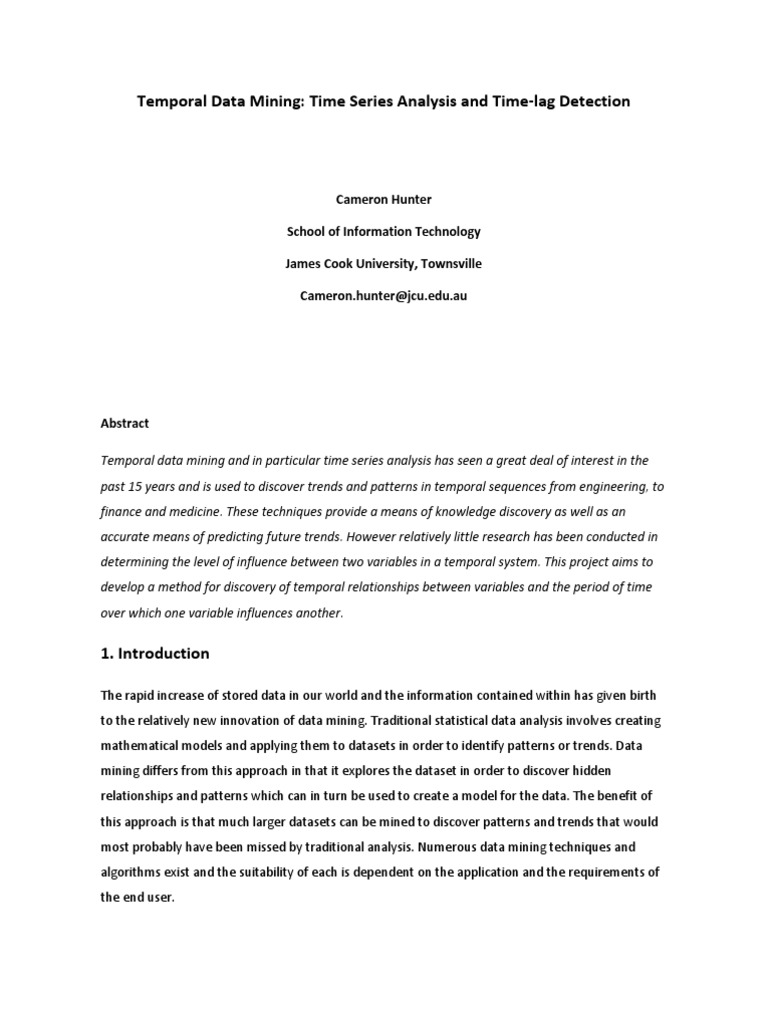 Temporal Data Mining: Time Series Analysis and Time-lag Detection

Cameron Hunter

School of Information Technology

James Cook University, Townsville

Cameron.hunter@jcu.edu.au

Abstract

Temporal data mining and in particular time series analysis has seen a great deal of interest in the past 15 years and is used to discover trends and patterns in temporal sequences from engineering, to finance and medicine. These techniques provide a means of knowledge discovery as well as an accurate means of predicting future trends. However relatively little research has been conducted in determining the level of influence between two variables in a temporal system. This project aims to develop a method for discovery of temporal relationships between variables and the period of time over which one variable influences another.

1. Introduction

The rapid increase of stored data in our world and the information contained within has given birth to the relatively new innovation of data mining. Traditional statistical data analysis involves creating mathematical models and applying them to datasets in order to identify patterns or trends. Data mining differs from this approach in that it explores the dataset in order to discover hidden relationships and patterns which can in turn be used to create a model for the data. The benefit of this approach is that much larger datasets can be mined to discover patterns and trends that would most probably have been missed by traditional analysis. Numerous data mining techniques and algorithms exist and the suitability of each is dependent on the application and the requirements of the end user.